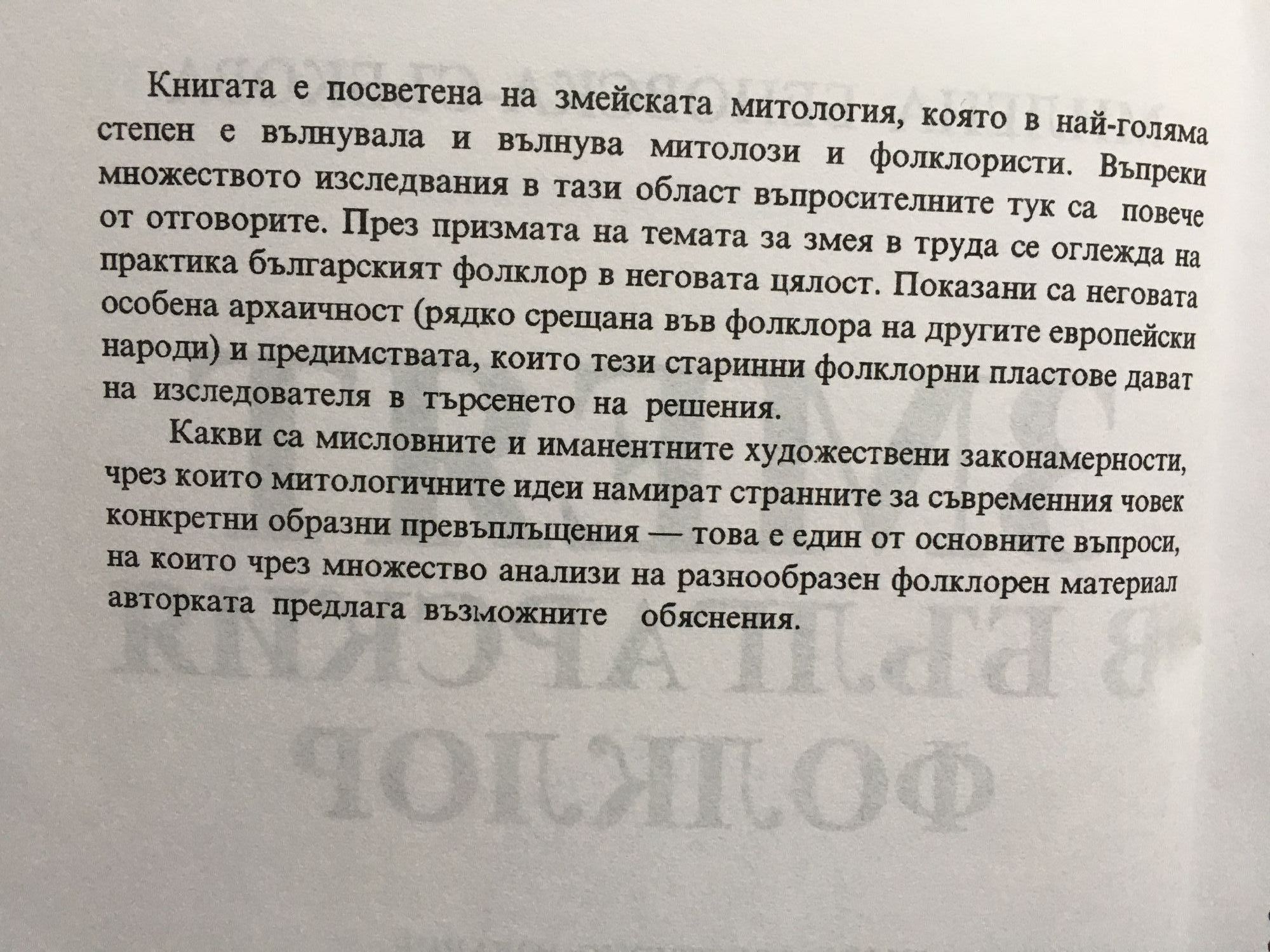 Книгата е посветена на змейската митология, която в най-голяма степен е вълнувала и вълнува митолози и фолклористи. Въпреки множеството изследвания в тази област въпросителните тук са повече от отговорите. През призмата на темата за змея в труда се оглежда на практика българският фолклор в неговата цялост. Показани са неговата особена архаичност (рядко срещана във фолклора на другите европейски народи) и предимствата, които тези старинни фолклорни пластове дават на изследователя в търсенето на решения.

Какви са мисловните и иманентните художествени закономерности, чрез които митологичните идеи намират странните за съвременния човек конкретни образни превъплъщения — това е един от основните въпроси, на които чрез множество анализи на разнообразен фолклорен материал авторката предлага възможните обяснения.